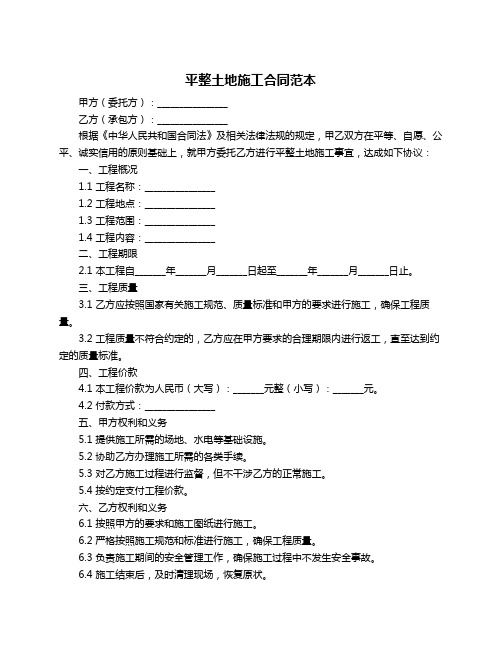 平整土地施工合同范本

甲方（委托方）：______________

乙方（承包方）：______________

根据《中华人民共和国合同法》及相关法律法规的规定，甲乙双方在平等、自愿、公平、诚实信用的原则基础上，就甲方委托乙方进行平整土地施工事宜，达成如下协议：

一、工程概况

1.1 工程名称：______________

1.2 工程地点：______________

1.3 工程范围：______________

1.4 工程内容：______________

二、工程期限

2.1 本工程自______年______月______日起至______年______月______日止。

三、工程质量

3.1 乙方应按照国家有关施工规范、质量标准和甲方的要求进行施工，确保工程质量。

3.2 工程质量不符合约定的，乙方应在甲方要求的合理期限内进行返工，直至达到约定的质量标准。

四、工程价款

4.1 本工程价款为人民币（大写）：______元整（小写）：______元。

4.2 付款方式：______________

五、甲方权利和义务

5.1 提供施工所需的场地、水电等基础设施。

5.2 协助乙方办理施工所需的各类手续。

5.3 对乙方施工过程进行监督，但不干涉乙方的正常施工。

5.4 按约定支付工程价款。

六、乙方权利和义务

6.1 按照甲方的要求和施工图纸进行施工。

6.2 严格按照施工规范和标准进行施工，确保工程质量。

6.3 负责施工期间的安全管理工作，确保施工过程中不发生安全事故。

6.4 施工结束后，及时清理现场，恢复原状。